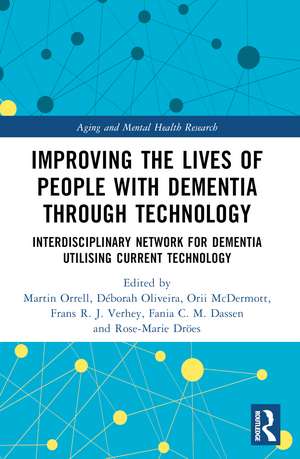 Aging and Mental Health Research

IMPROVING THE LIVES OF PEOPLE WITH DEMENTIA THROUGH TECHNOLOGY

INTERDISCIPLINARY NETWORK FOR DEMENTIA UTILISING CURRENT TECHNOLOGY

Edited by
Martin Orrell, Déborah Oliveira, Orii McDermott, Frans R. J. Verhey, Fania C. M. Dassen and Rose-Marie Dröes

ROUTLEDGE